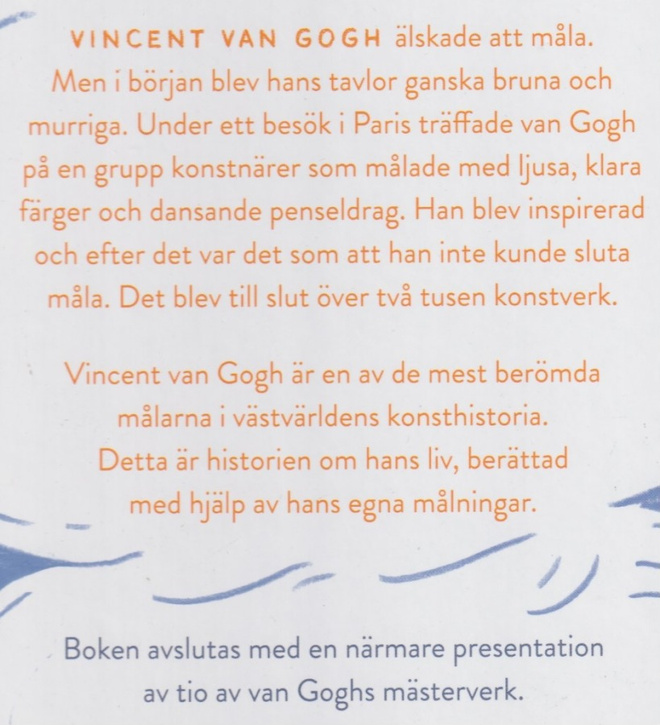 VINCENT VAN GOGH älskade att måla. Men i början blev hans tavlor ganska bruna och murriga. Under ett besök i Paris träffade van Gogh på en grupp konstnärer som målade med ljusa, klara färger och dansande penseldrag. Han blev inspirerad och efter det var det som att han inte kunde sluta måla. Det blev till slut över två tusen konstverk.

Vincent van Gogh är en av de mest berömda målarna i västvärldens konsthistoria. Detta är historien om hans liv, berättad med hjälp av hans egna målningar.

Boken avslutas med en närmare presentation av tio av van Goghs mästerverk.